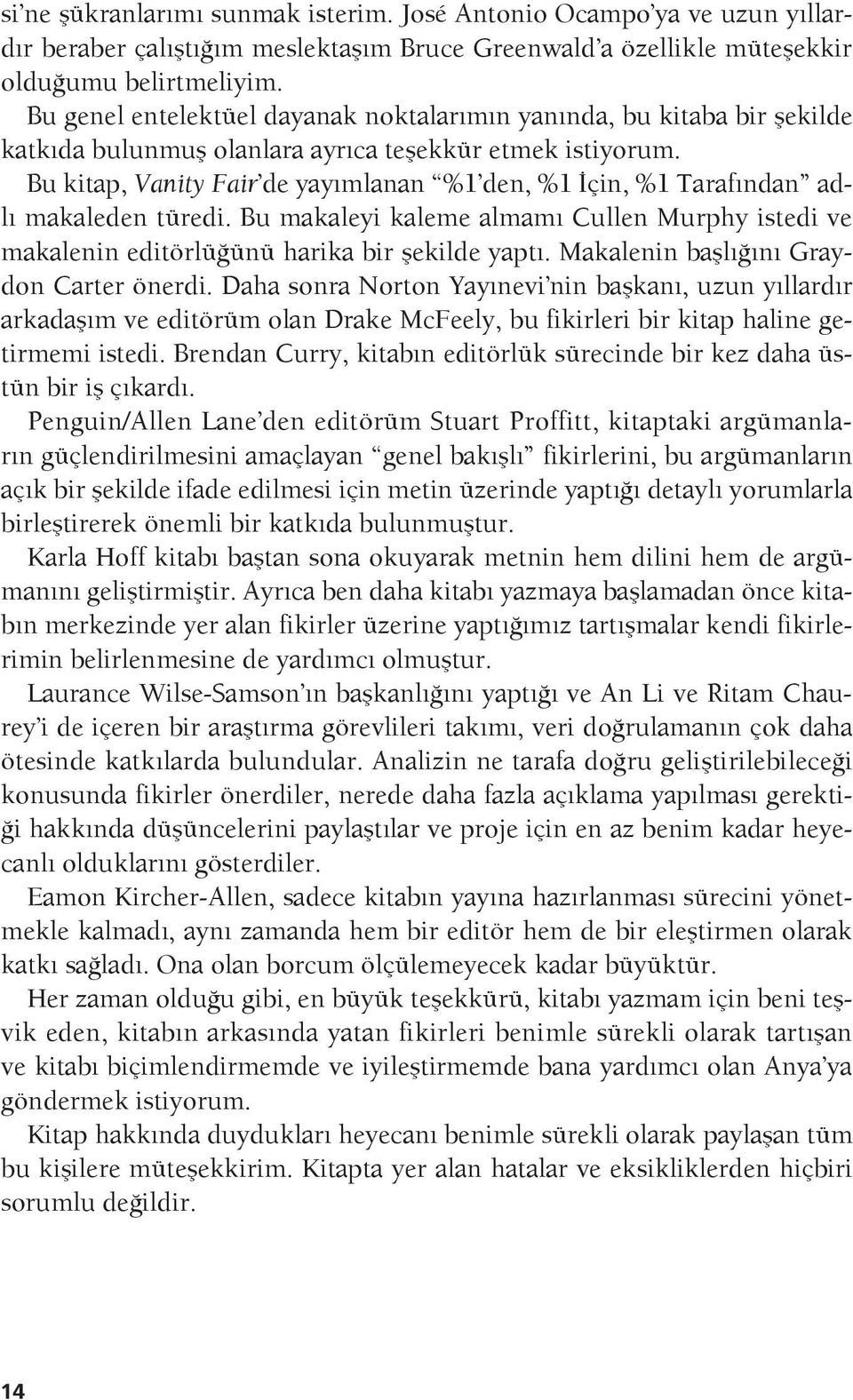 si'ne şükranlarımı sunmak isterim. José Antonio Ocampo'ya ve uzun yıllardır beraber çalıştığım meslektaşım Bruce Greenwald'a özellikle müteşekkir olduğumu belirtmeliyim.

Bu genel entelektüel dayanak noktalarımın yanında, bu kitaba bir şekilde katkıda bulunmuş olanlara ayrıca teşekkür etmek istiyorum.

Bu kitap, Vanity Fair'de yayımlanan "%1'den, %1 İçin, %1 Tarafından" adlı makaleden türedi. Bu makaleyi kaleme almamı Cullen Murphy istedi ve makalenin editörlüğünü harika bir şekilde yaptı. Makalenin başlığını Graydon Carter önerdi. Daha sonra Norton Yayınevi'nin başkanı, uzun yıllardır arkadaşım ve editörüm olan Drake McFeely, bu fikirleri bir kitap haline getirmemi istedi. Brendan Curry, kitabın editörlük sürecinde bir kez daha üstün bir iş çıkardı.

Penguin/Allen Lane'den editörüm Stuart Proffitt, kitaptaki argümanların güçlendirilmesini amaçlayan "genel bakışlı" fikirlerini, bu argümanların açık bir şekilde ifade edilmesi için metin üzerinde yaptığı detaylı yorumlarla birleştirerek önemli bir katkıda bulunmuştur.

Karla Hoff kitabı baştan sona okuyarak metnin hem dilini hem de argümanını geliştirmiştir. Ayrıca ben daha kitabı yazmaya başlamadan önce kitabın merkezinde yer alan fikirler üzerine yaptığımız tartışmalar kendi fikirlerimin belirlenmesine de yardımcı olmuştur.

Laurance Wilse-Samson'ın başkanlığını yaptığı ve An Li ve Ritam Chaurey'i de içeren bir araştırma görevlileri takımı, veri doğrulamanın çok daha ötesinde katkılarda bulundular. Analizin ne tarafa doğru geliştirilebileceği konusunda fikirler önerdiler, nerede daha fazla açıklama yapılması gerektiği hakkında düşüncelerini paylaştılar ve proje için en az benim kadar heyecanlı olduklarını gösterdiler.

Eamon Kircher-Allen, sadece kitabın yayına hazırlanması sürecini yönetmekle kalmadı, aynı zamanda hem bir editör hem de bir eleştirmen olarak katkı sağladı. Ona olan borcum ölçülemeyecek kadar büyüktür.

Her zaman olduğu gibi, en büyük teşekkürü, kitabı yazmam için beni teşvik eden, kitabın arkasında yatan fikirleri benimle sürekli olarak tartışan ve kitabı biçimlendirmemde ve iyileştirmemde bana yardımcı olan Anya'ya göndermek istiyorum.

Kitap hakkında duydukları heyecanı benimle sürekli olarak paylaşan tüm bu kişilere müteşekkirim. Kitapta yer alan hatalar ve eksikliklerden hiçbiri sorumlu değildir.

14